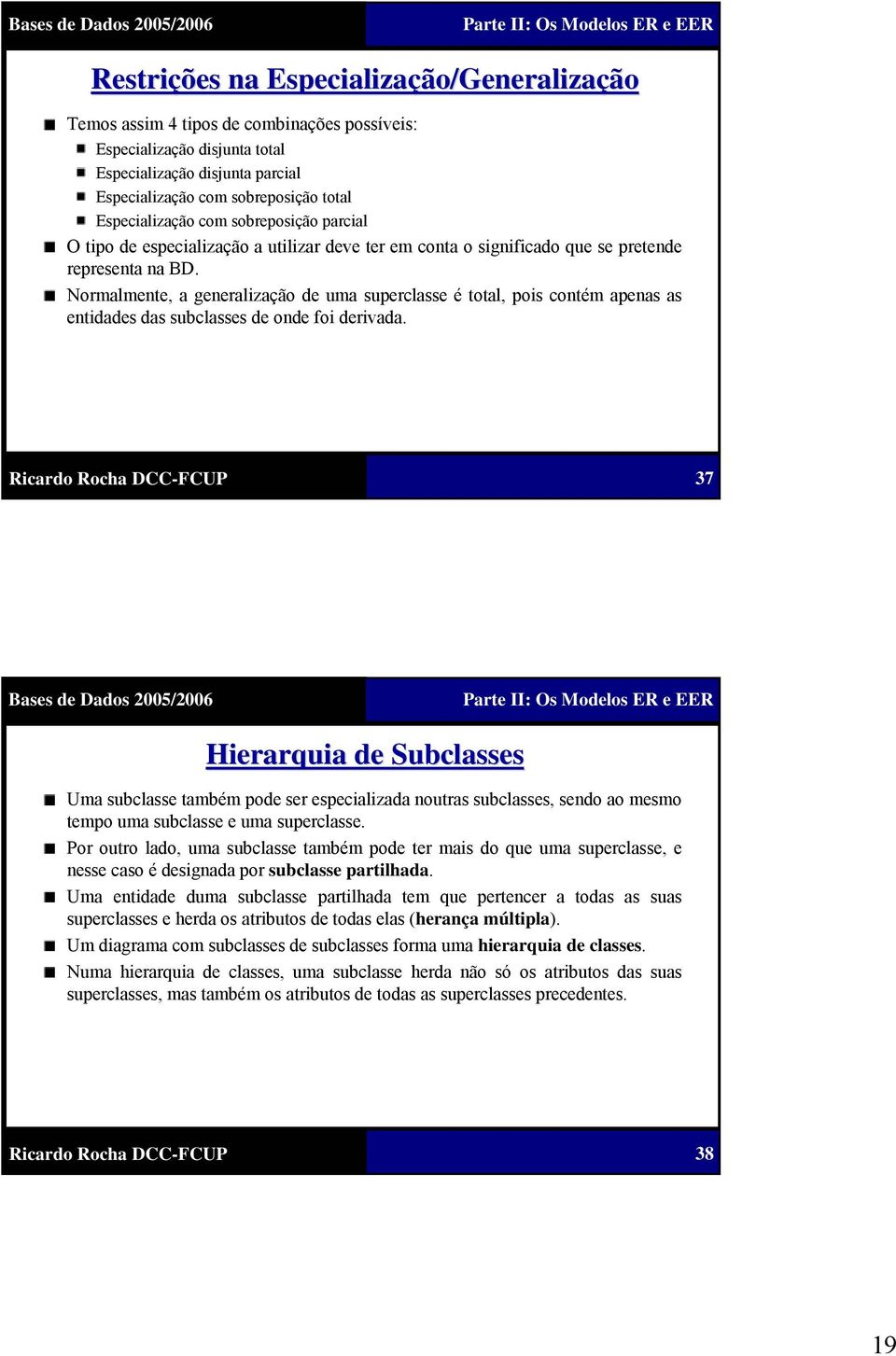 Bases de Dados 2005/2006

Parte II: Os Modelos ER e EER

Restrições na Especialização/Generalização

Temos assim 4 tipos de combinações possíveis:

Especialização disjunta total

Especialização disjunta parcial

Especialização com sobreposição total

Especialização com sobreposição parcial

O tipo de especialização a utilizar deve ter em conta o significado que se pretende representa na BD.

Normalmente, a generalização de uma superclasse é total, pois contém apenas as entidades das subclasses de onde foi derivada.

Ricardo Rocha DCC-FCUP

37

Bases de Dados 2005/2006

Parte II: Os Modelos ER e EER

Hierarquia de Subclasses

Uma subclasse também pode ser especializada noutras subclasses, sendo ao mesmo tempo uma subclasse e uma superclasse.

Por outro lado, uma subclasse também pode ter mais do que uma superclasse, e nesse caso é designada por subclasse partilhada.

Uma entidade duma subclasse partilhada tem que pertencer a todas as suas superclasses e herda os atributos de todas elas (herança múltipla).

Um diagrama com subclasses de subclasses forma uma hierarquia de classes.

Numa hierarquia de classes, uma subclasse herda não só os atributos das suas superclasses, mas também os atributos de todas as superclasses precedentes.

Ricardo Rocha DCC-FCUP

38

19